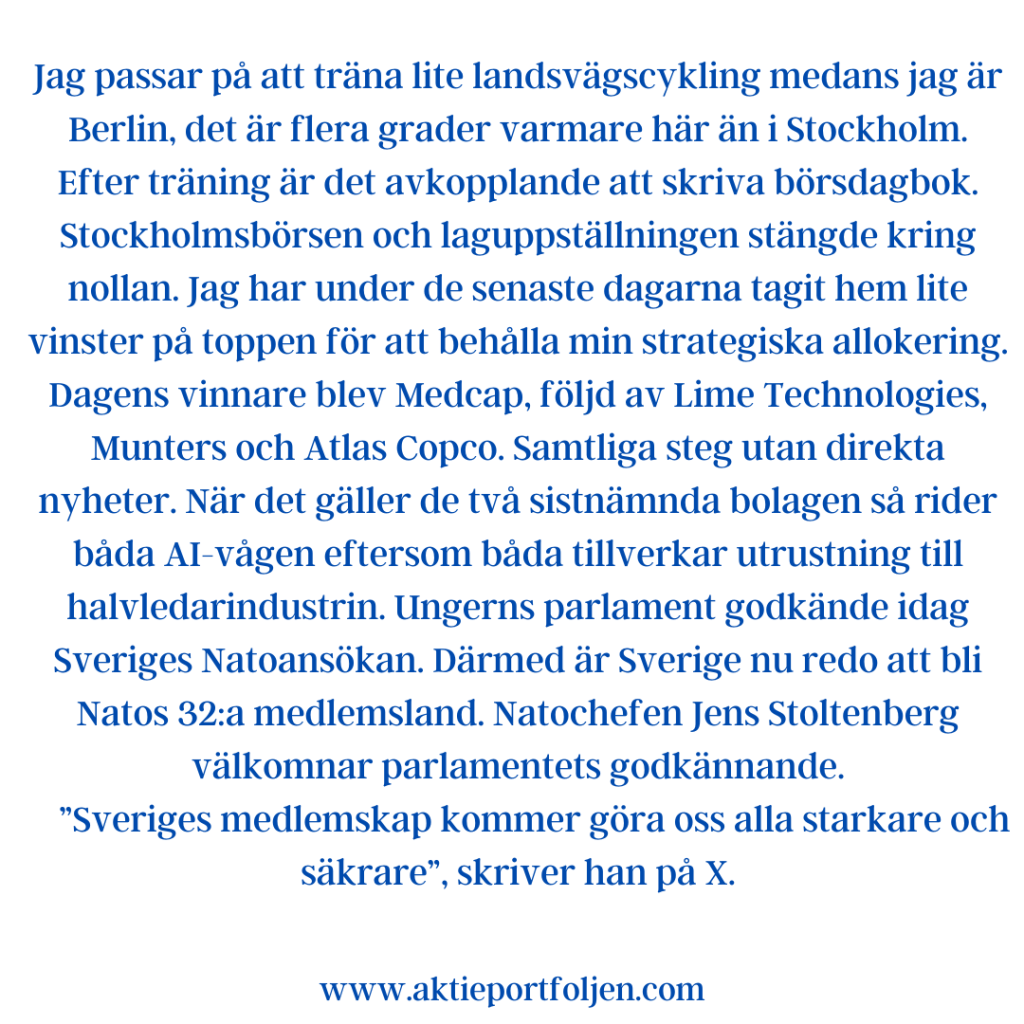 Jag passar på att träna lite landsvägscykling medans jag är Berlin, det är flera grader varmare här än i Stockholm. Efter träning är det avkopplande att skriva börsdagbok. Stockholmsbörsen och laguppställningen stängde kring nollan. Jag har under de senaste dagarna tagit hem lite vinster på toppen för att behålla min strategiska allokering. Dagens vinnare blev Medcap, följd av Lime Technologies, Munters och Atlas Copco. Samtliga steg utan direkta nyheter. När det gäller de två sistnämnda bolagen så rider båda AI-vågen eftersom båda tillverkar utrustning till halvledarindustrin. Ungerns parlament godkände idag Sveriges Natoansökan. Därmed är Sverige nu redo att bli Natos 32:a medlemsland. Natochefen Jens Stoltenberg välkomnar parlamentets godkännande.

"Sveriges medlemskap kommer göra oss alla starkare och säkrare", skriver han på X.

www.aktieportfoljen.com